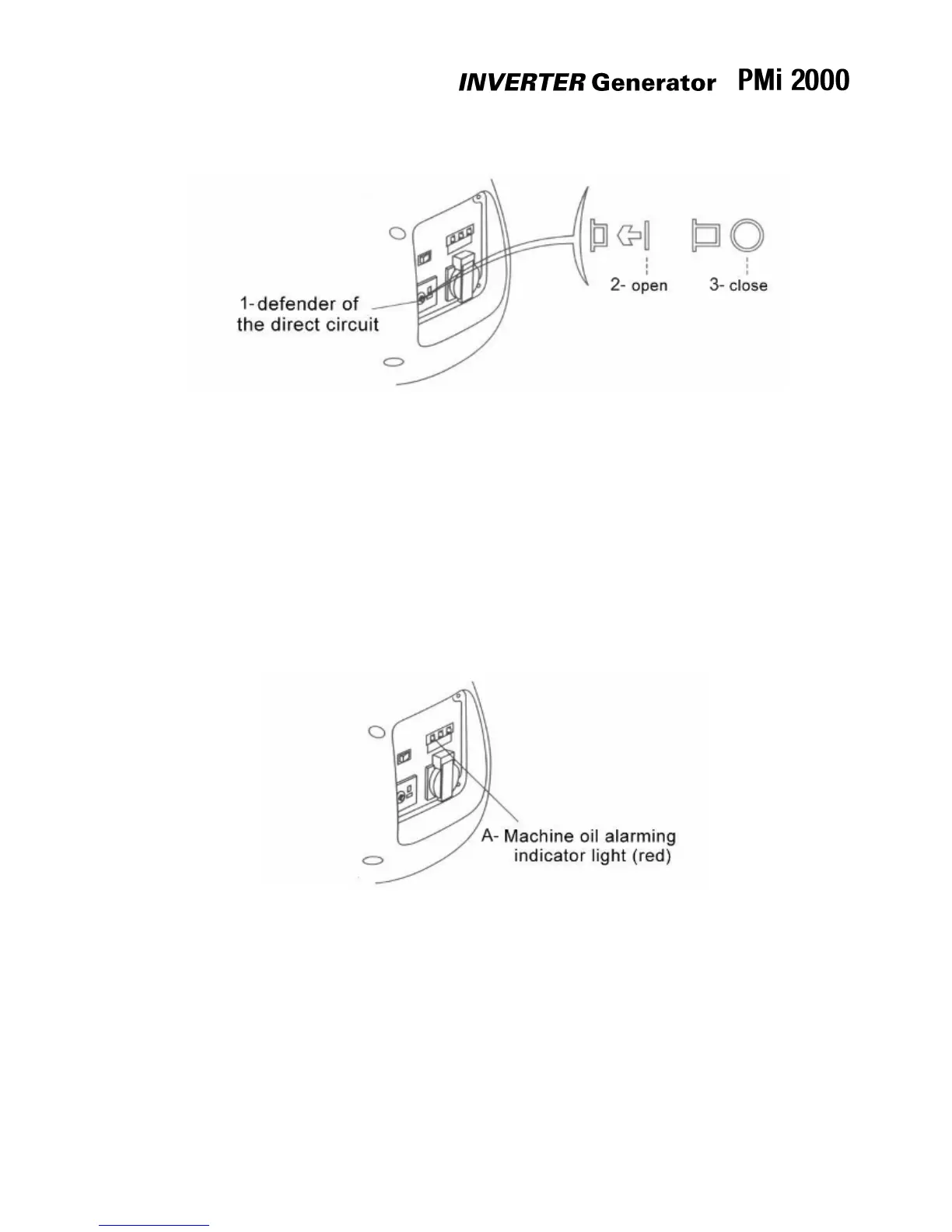 INVERTER Generator PMi 2000

1-defender of the direct circuit

2- open

3- close

A- Machine oil alarming indicator light (red)